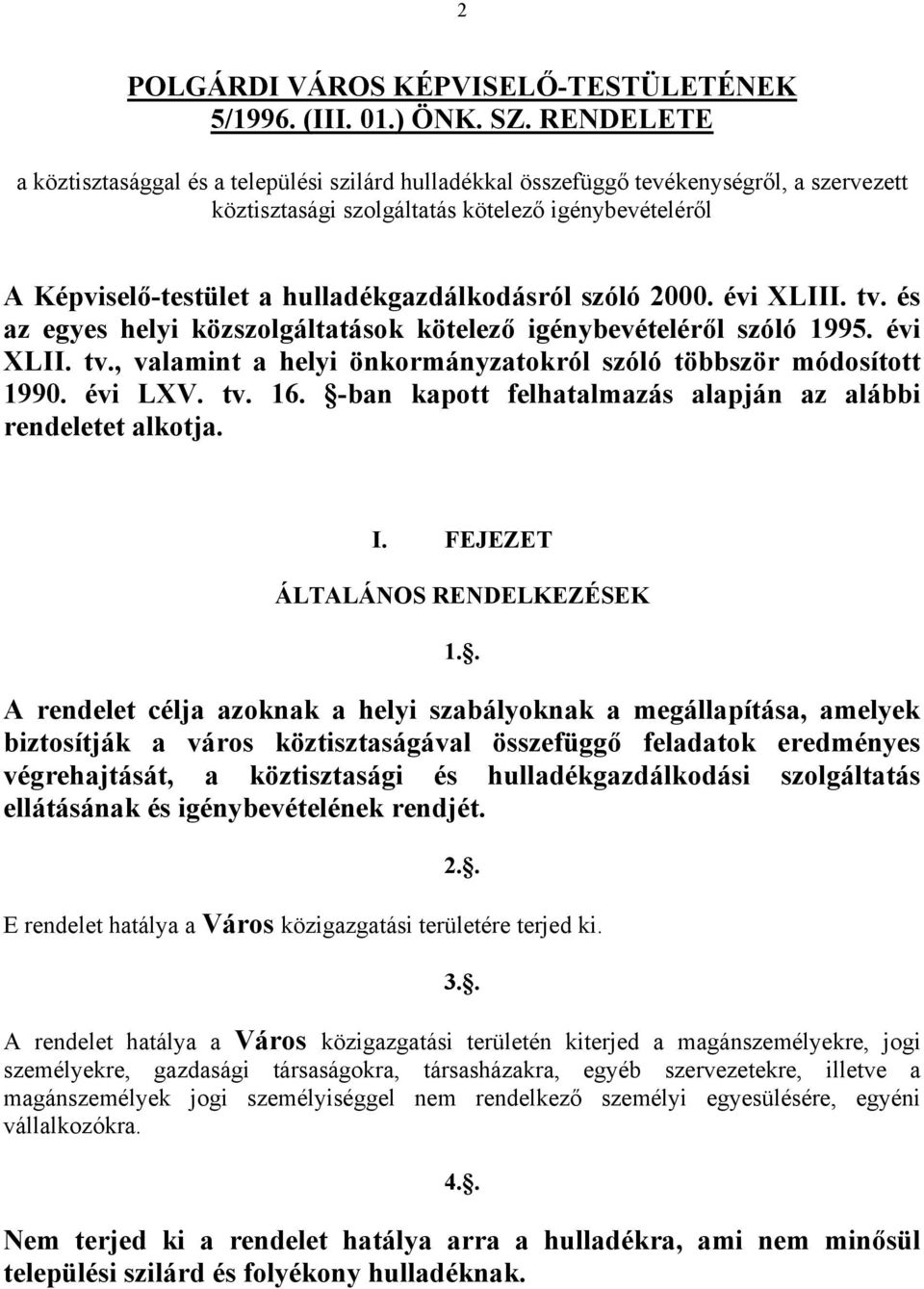 2

POLGÁRDI VÁROS KÉPVISELŐ-TESTÜLETÉNEK
5/1996. (III. 01.) ÖNK. SZ. RENDELETE

a köztisztasággal és a települési szilárd hulladékkal összefüggő tevékenységről, a szervezett köztisztasági szolgáltatás kötelező igénybevételéről

A Képviselő-testület a hulladékgazdálkodásról szóló 2000. évi XLIII. tv. és az egyes helyi közszolgáltatások kötelező igénybevételéről szóló 1995. évi XLII. tv., valamint a helyi önkormányzatokról szóló többször módosított 1990. évi LXV. tv. 16. §-ban kapott felhatalmazás alapján az alábbi rendeletet alkotja.

I. FEJEZET

ÁLTALÁNOS RENDELKEZÉSEK

1.§.

A rendelet célja azoknak a helyi szabályoknak a megállapítása, amelyek biztosítják a város köztisztaságával összefüggő feladatok eredményes végrehajtását, a köztisztasági és hulladékgazdálkodási szolgáltatás ellátásának és igénybevételének rendjét.

2.§.

E rendelet hatálya a Város közigazgatási területére terjed ki.

3.§.

A rendelet hatálya a Város közigazgatási területén kiterjed a magánszemélyekre, jogi személyekre, gazdasági társaságokra, társasházakra, egyéb szervezetekre, illetve a magánszemélyek jogi személyiséggel nem rendelkező személyi egyesülésére, egyéni vállalkozókra.

4.§.

Nem terjed ki a rendelet hatálya arra a hulladékra, ami nem minősül települési szilárd és folyékony hulladéknak.